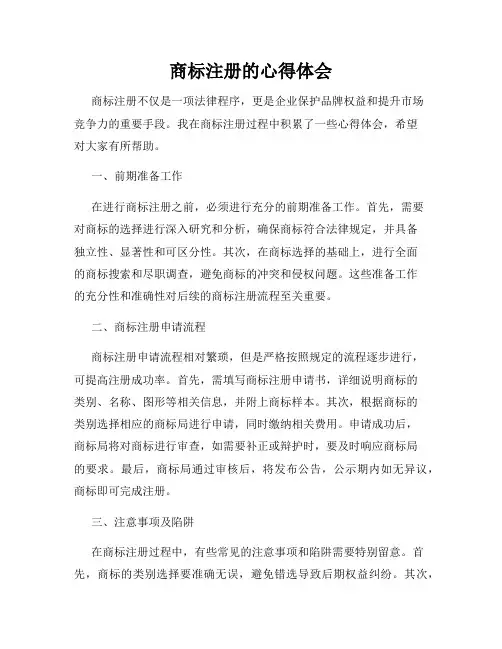 商标注册的心得体会

商标注册不仅是一项法律程序，更是企业保护品牌权益和提升市场竞争力的重要手段。我在商标注册过程中积累了一些心得体会，希望对大家有所帮助。

一、前期准备工作

在进行商标注册之前，必须进行充分的前期准备工作。首先，需要对商标的选择进行深入研究和分析，确保商标符合法律规定，并具备独立性、显著性和可区分性。其次，在商标选择的基础上，进行全面的商标搜索和尽职调查，避免商标的冲突和侵权问题。这些准备工作的充分性和准确性对后续的商标注册流程至关重要。

二、商标注册申请流程

商标注册申请流程相对繁琐，但是严格按照规定的流程逐步进行，可提高注册成功率。首先，需填写商标注册申请书，详细说明商标的类别、名称、图形等相关信息，并附上商标样本。其次，根据商标的类别选择相应的商标局进行申请，同时缴纳相关费用。申请成功后，商标局将对商标进行审查，如需要补正或辩护时，要及时响应商标局的要求。最后，商标局通过审核后，将发布公告，公示期内如无异议，商标即可完成注册。

三、注意事项及陷阱

在商标注册过程中，有些常见的注意事项和陷阱需要特别留意。首先，商标的类别选择要准确无误，避免错选导致后期权益纠纷。其次，